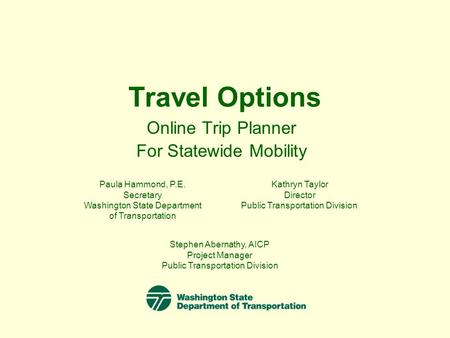 Travel Options
Online Trip Planner
For Statewide Mobility

Paula Hammond, P.E.
Secretary
Washington State Department of Transportation

Kathryn Taylor
Director
Public Transportation Division

Stephen Abernathy, AICP
Project Manager
Public Transportation Division

Washington State
Department of Transportation